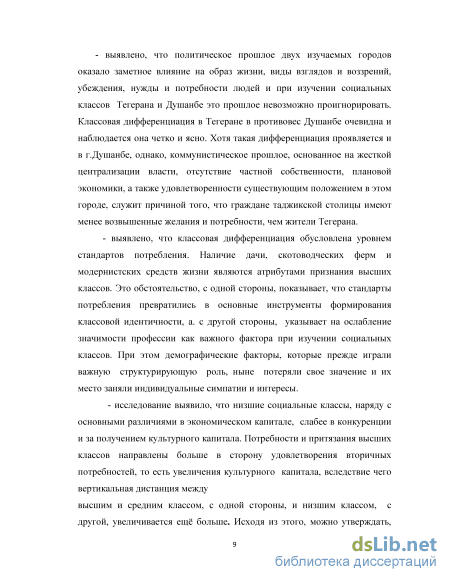 - выявлено, что политическое прошлое двух изучаемых городов оказало заметное влияние на образ жизни, виды взглядов и воззрений, убеждения, нужды и потребности людей и при изучении социальных классов Тегерана и Душанбе это прошлое невозможно проигнорировать. Классовая дифференциация в Тегеране в противовес Душанбе очевидна и наблюдается она четко и ясно. Хотя такая дифференциация проявляется и в г.Душанбе, однако, коммунистическое прошлое, основанное на жесткой централизации власти, отсутствие частной собственности, плановой экономики, а также удовлетворенности существующим положением в этом городе, служит причиной того, что граждане таджикской столицы имеют менее возвышенные желания и потребности, чем жители Тегерана.

- выявлено, что классовая дифференциация обусловлена уровнем стандартов потребления. Наличие дачи, скотоводческих ферм и модернистских средств жизни являются атрибутами признания высших классов. Это обстоятельство, с одной стороны, показывает, что стандарты потребления превратились в основные инструменты формирования классовой идентичности, а. с другой стороны, указывает на ослабление значимости профессии как важного фактора при изучении социальных классов. При этом демографические факторы, которые прежде играли важную структурирующую роль, ныне потеряли свое значение и их место заняли индивидуальные симпатии и интересы.

- исследование выявило, что низшие социальные классы, наряду с основными различиями в экономическом капитале, слабее в конкуренции и за получением культурного капитала. Потребности и притязания высших классов направлены больше в сторону удовлетворения вторичных потребностей, то есть увеличения культурного капитала, вследствие чего вертикальная дистанция между

высшим и средним классом, с одной стороны, и низшим классом, с другой, увеличивается ещё больше. Исходя из этого, можно утверждать,

9

dsLib.net
библиотека диссертаций